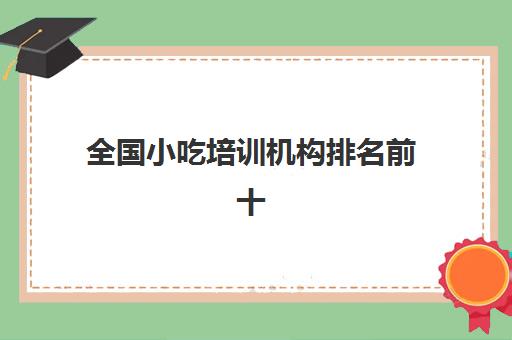 全国小吃培训机构排名前十